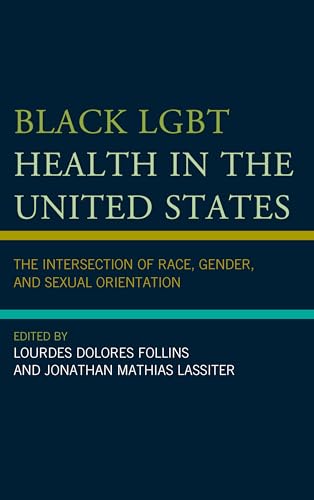 BLACK LGBT HEALTH IN THE UNITED STATES

THE INTERSECTION OF RACE, GENDER, AND SEXUAL ORIENTATION

EDITED BY
LOURDES DOLORES FOLLINS
AND JONATHAN MATHIAS LASSITER